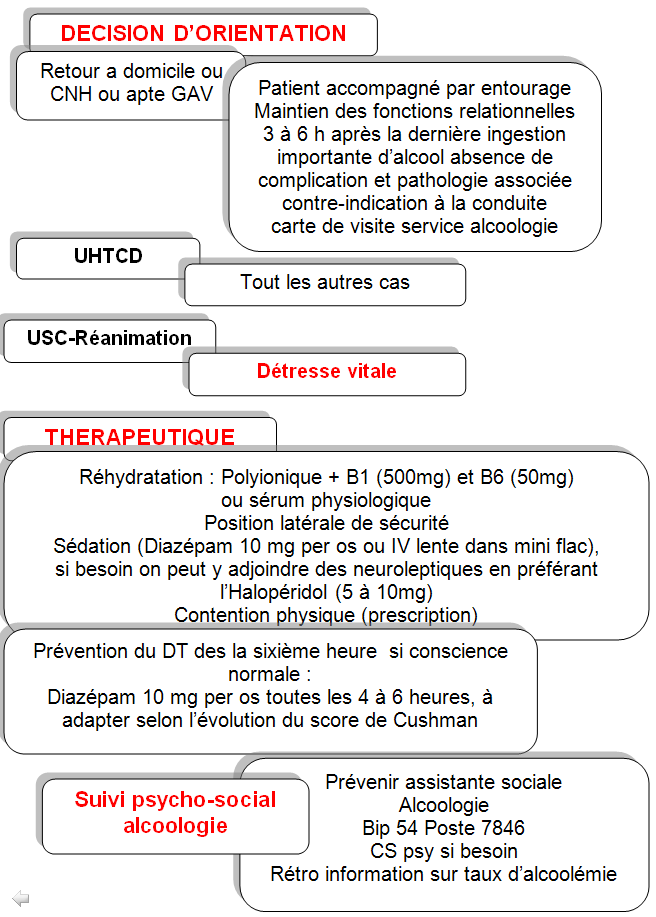 DECISION D'ORIENTATION

Retour a domicile ou CNH ou apte GAV

Patient accompagné par entourage
Maintien des fonctions relationnelles
3 à 6 h après la dernière ingestion importante d'alcool absence de complication et pathologie associée
contre-indication à la conduite
carte de visite service alcoologie

UHTCD

Tout les autres cas

USC-Réanimation

Détresse vitale

THERAPEUTIQUE

Réhydratation : Polyionique + B1 (500mg) et B6 (50mg)
ou sérum physiologique
Position latérale de sécurité
Sédation (Diazépam 10 mg per os ou IV lente dans mini flac), si besoin on peut y adjoindre des neuroleptiques en préférant l'Halopéridol (5 à 10mg)
Contention physique (prescription)

Prévention du DT des la sixième heure si conscience normale :
Diazépam 10 mg per os toutes les 4 à 6 heures, à adapter selon l'évolution du score de Cushman

Suivi psycho-social alcoologie

Prévenir assistante sociale
Alcoologie
Bip 54 Poste 7846
CS psy si besoin
Rétro information sur taux d'alcoolémie